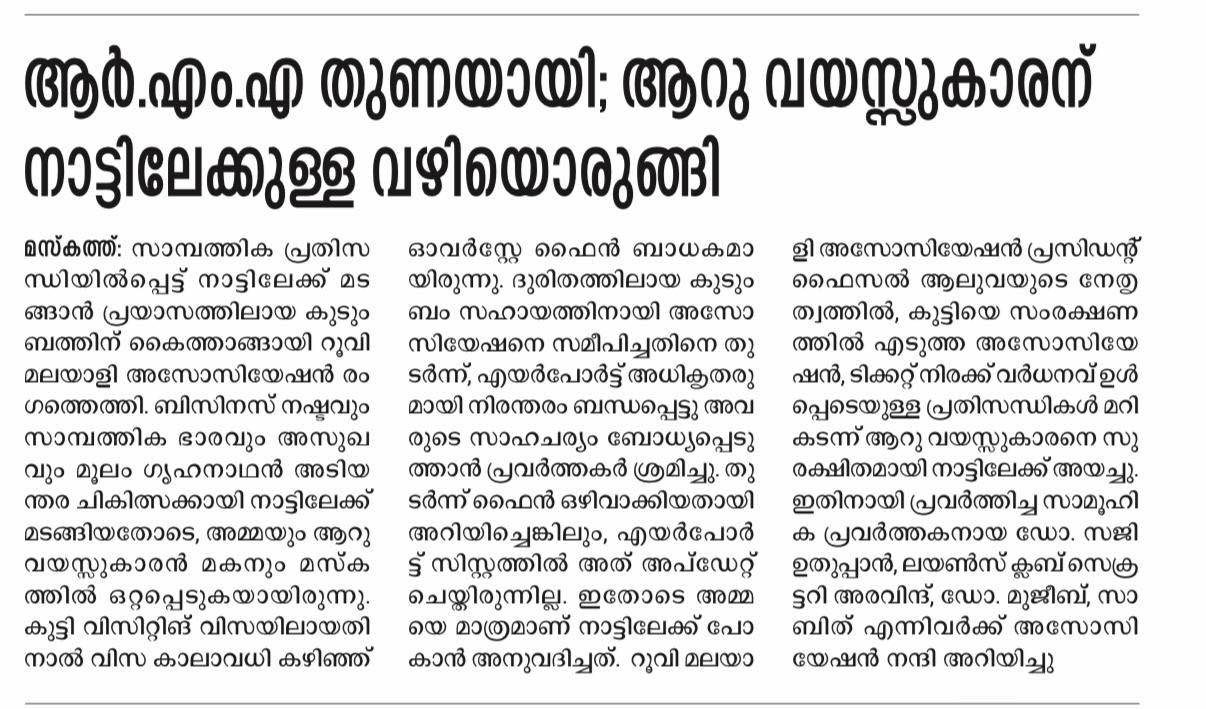 ആർ.എം.എ തുണയായി; ആറു വയസ്സുകാരന് നാട്ടിലേക്കുള്ള വഴിയൊരുങ്ങി

മസ്കത്ത്: സാമ്പത്തിക പ്രതിസന്ധിയിൽപ്പെട്ട് നാട്ടിലേക്ക് മടങ്ങാൻ പ്രയാസത്തിലായ കുടുംബത്തിന് കൈത്താങ്ങായി റൂവി മലയാളി അസോസിയേഷൻ രംഗത്തെത്തി. ബിസിനസ് നഷ്ടവും സാമ്പത്തിക ഭാരവും അസുഖവും മൂലം ഗൃഹനാഥൻ അടിയന്തര ചികിത്സക്കായി നാട്ടിലേക്ക് മടങ്ങിയതോടെ, അമ്മയും ആറു വയസ്സുകാരൻ മകനും മസ്കത്തിൽ ഒറ്റപ്പെടുകയായിരുന്നു. കുട്ടി വിസിറ്റിങ് വിസയിലായതിനാൽ വിസ കാലാവധി കഴിഞ്ഞ് ഓവർസ്റ്റേ ഫൈൻ ബാധകമായിരുന്നു. ദുരിതത്തിലായ കുടുംബം സഹായത്തിനായി അസോസിയേഷനെ സമീപിച്ചതിനെ തുടർന്ന്, എയർപോർട്ട് അധികൃതരുമായി നിരന്തരം ബന്ധപ്പെട്ടു അവരുടെ സാഹചര്യം ബോധ്യപ്പെടുത്താൻ പ്രവർത്തകർ ശ്രമിച്ചു. തുടർന്ന് ഫൈൻ ഒഴിവാക്കിയതായി അറിയിച്ചെങ്കിലും, എയർപോർട്ട് സിസ്റ്റത്തിൽ അത് അപ്ഡേറ്റ് ചെയ്തിരുന്നില്ല. ഇതോടെ അമ്മയെ മാത്രമാണ് നാട്ടിലേക്ക് പോകാൻ അനുവദിച്ചത്. റൂവി മലയാളി അസോസിയേഷൻ പ്രസിഡന്റ് ഫൈസൽ ആലുവയുടെ നേതൃത്വത്തിൽ, കുട്ടിയെ സംരക്ഷണത്തിൽ എടുത്ത അസോസിയേഷൻ, ടിക്കറ്റ് നിരക്ക് വർധനവ് ഉൾപ്പെടെയുള്ള പ്രതിസന്ധികൾ മറികടന്ന് ആറു വയസ്സുകാരനെ സുരക്ഷിതമായി നാട്ടിലേക്ക് അയച്ചു. ഇതിനായി പ്രവർത്തിച്ച സാമൂഹിക പ്രവർത്തകനായ ഡോ. സജി ഉതുപ്പാൻ, ലയൺസ് ക്ലബ് സെക്രട്ടറി അരവിന്ദ്, ഡോ. മുജീബ്, സാബിത് എന്നിവർക്ക് അസോസിയേഷൻ നന്ദി അറിയിച്ചു